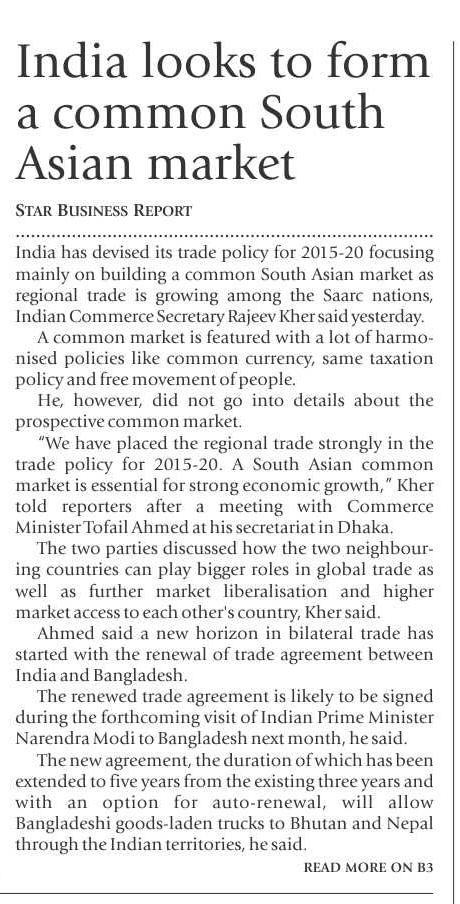 India looks to form a common South Asian market

STAR BUSINESS REPORT

India has devised its trade policy for 2015-20 focusing mainly on building a common South Asian market as regional trade is growing among the Saarc nations, Indian Commerce Secretary Rajeev Kher said yesterday.

A common market is featured with a lot of harmonised policies like common currency, same taxation policy and free movement of people.

He, however, did not go into details about the prospective common market.

"We have placed the regional trade strongly in the trade policy for 2015-20. A South Asian common market is essential for strong economic growth," Kher told reporters after a meeting with Commerce Minister Tofail Ahmed at his secretariat in Dhaka.

The two parties discussed how the two neighbouring countries can play bigger roles in global trade as well as further market liberalisation and higher market access to each other's country, Kher said.

Ahmed said a new horizon in bilateral trade has started with the renewal of trade agreement between India and Bangladesh.

The renewed trade agreement is likely to be signed during the forthcoming visit of Indian Prime Minister Narendra Modi to Bangladesh next month, he said.

The new agreement, the duration of which has been extended to five years from the existing three years and with an option for auto-renewal, will allow Bangladeshi goods-laden trucks to Bhutan and Nepal through the Indian territories, he said.

READ MORE ON B3